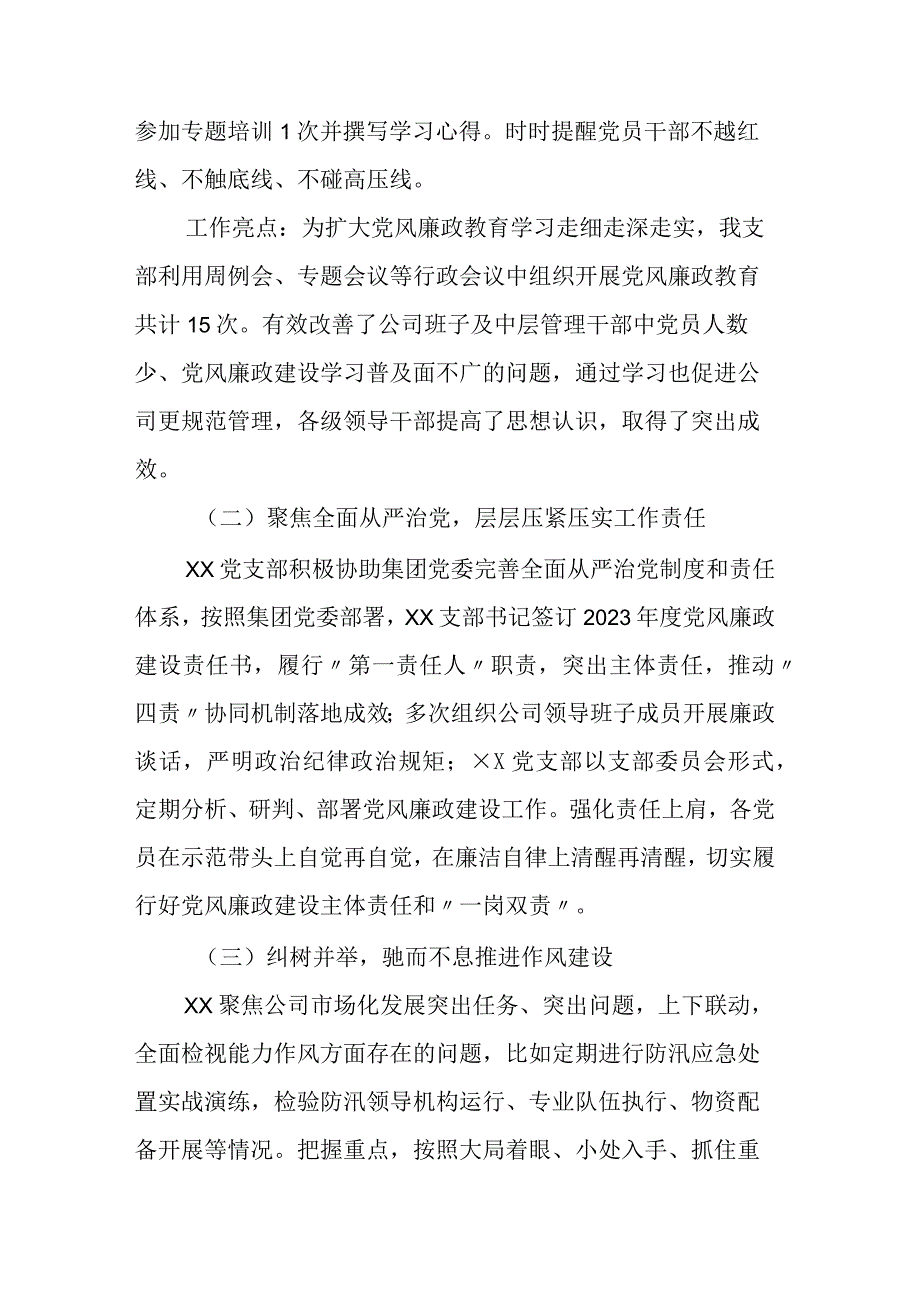 参加专题培训1次并撰写学习心得。时时提醒党员干部不越红线、不触底线、不碰高压线。

工作亮点：为扩大党风廉政教育学习走细走深走实，我支部利用周例会、专题会议等行政会议中组织开展党风廉政教育共计15次。有效改善了公司班子及中层管理干部中党员人数少、党风廉政建设学习普及面不广的问题，通过学习也促进公司更规范管理，各级领导干部提高了思想认识，取得了突出成效。

（二）聚焦全面从严治党，层层压紧压实工作责任

XX党支部积极协助集团党委完善全面从严治党制度和责任体系，按照集团党委部署，XX支部书记签订2023年度党风廉政建设责任书，履行〃第一责任人〃职责，突出主体责任，推动〃四责〃协同机制落地成效；多次组织公司领导班子成员开展廉政谈话，严明政治纪律政治规矩；×X党支部以支部委员会形式，定期分析、研判、部署党风廉政建设工作。强化责任上肩，各党员在示范带头上自觉再自觉，在廉洁自律上清醒再清醒，切实履行好党风廉政建设主体责任和〃一岗双责〃。

（三）纠树并举，驰而不息推进作风建设

XX聚焦公司市场化发展突出任务、突出问题，上下联动，全面检视能力作风方面存在的问题，比如定期进行防汛应急处置实战演练，检验防汛领导机构运行、专业队伍执行、物资配备开展等情况。把握重点，按照大局着眼、小处入手、抓住重